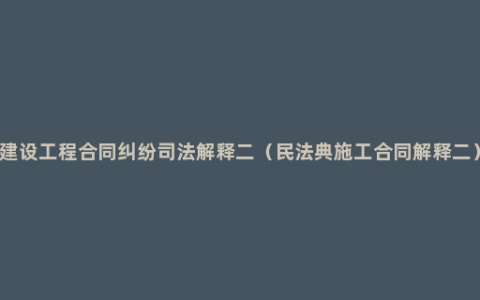 建设工程合同纠纷司法解释二（民法典施工合同解释二）